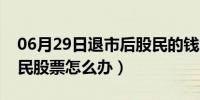 06月29日退市后股民的钱
民股票怎么办）